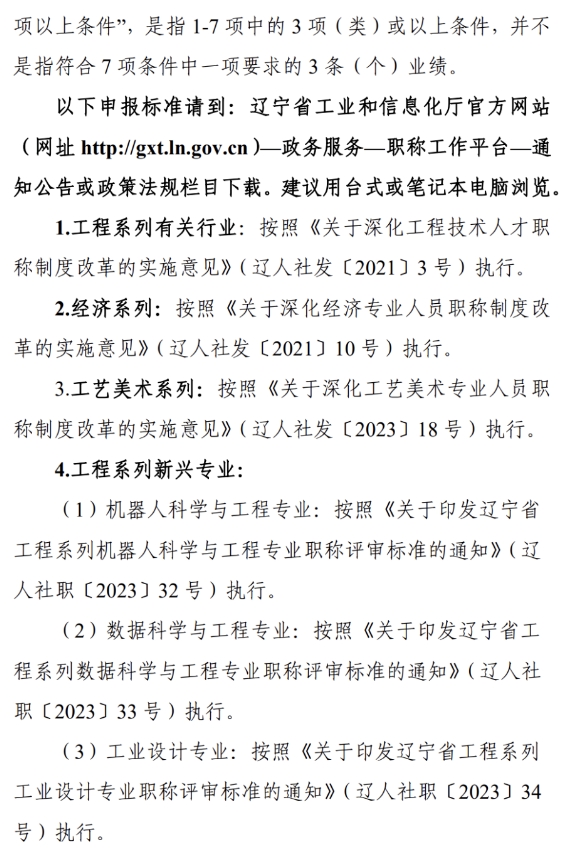 项以上条件”，是指 1-7 项中的 3 项（类）或以上条件，并不是指符合 7 项条件中一项要求的 3 条（个）业绩。

以下申报标准请到：辽宁省工业和信息化厅官方网站（网址 http://gxt.ln.gov.cn）—政务服务—职称工作平台—通知公告或政策法规栏目下载。建议用台式或笔记本电脑浏览。

1.工程系列有关行业：按照《关于深化工程技术人才职称制度改革的实施意见》（辽人社发〔2021〕3 号）执行。

2.经济系列：按照《关于深化经济专业人员职称制度改革的实施意见》（辽人社发〔2021〕10 号）执行。

3.工艺美术系列：按照《关于深化工艺美术专业人员职称制度改革的实施意见》（辽人社发〔2023〕18 号）执行。

4.工程系列新兴专业：

（1）机器人科学与工程专业：按照《关于印发辽宁省工程系列机器人科学与工程专业职称评审标准的通知》（辽人社职〔2023〕32 号）执行。

（2）数据科学与工程专业：按照《关于印发辽宁省工程系列数据科学与工程专业职称评审标准的通知》（辽人社职〔2023〕33 号）执行。

（3）工业设计专业：按照《关于印发辽宁省工程系列工业设计专业职称评审标准的通知》（辽人社职〔2023〕34 号）执行。